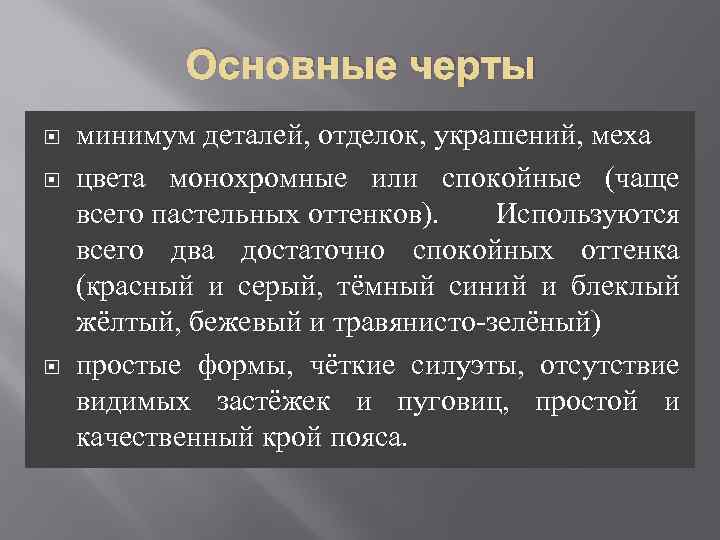 Основные черты

минимум деталей, отделок, украшений, меха

цвета монохромные или спокойные (чаще всего пастельных оттенков). Используются всего два достаточно спокойных оттенка (красный и серый, тёмный синий и блеклый жёлтый, бежевый и травянисто-зелёный)

простые формы, чёткие силуэты, отсутствие видимых застёжек и пуговиц, простой и качественный крой пояса.